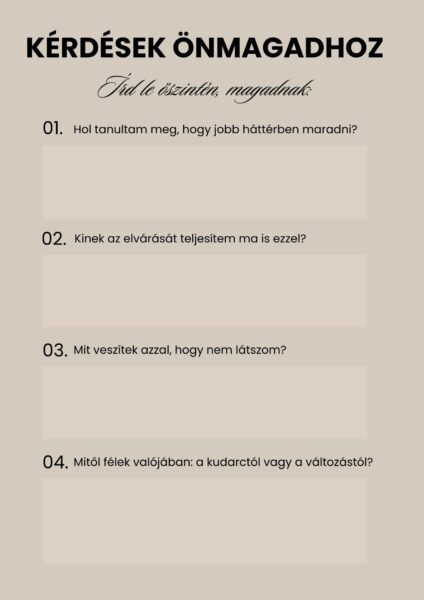 KÉRDÉSEK ÖNMAGADHOZ

Írd le őszintén, magadnak:

01. Hol tanultam meg, hogy jobb háttérben maradni?

02. Kinek az elvárását teljesítem ma is ezzel?

03. Mit veszítek azzal, hogy nem látszom?

04. Mitől félek valójában: a kudarctól vagy a változástól?